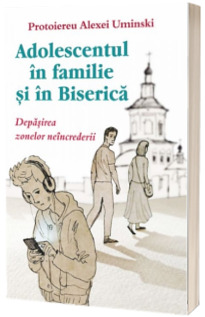 Protoiereu Alexei Uminski

Adolescentul în familie și în Biserică

Depășirea zonelor neîncrederii